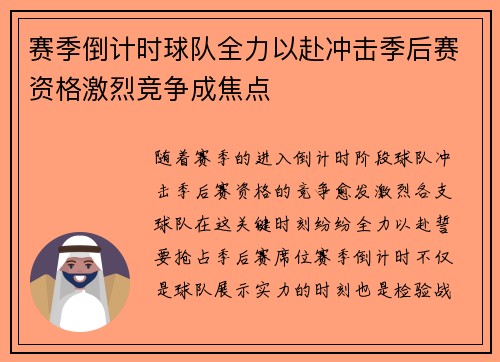 赛季倒计时球队全力以赴冲击季后赛资格激烈竞争成焦点

随着赛季的进入倒计时阶段球队冲击季后赛资格的竞争愈发激烈各支球队在这关键时刻纷纷全力以赴誓要抢占季后赛席位赛季倒计时不仅是球队展示实力的时刻也是检验战